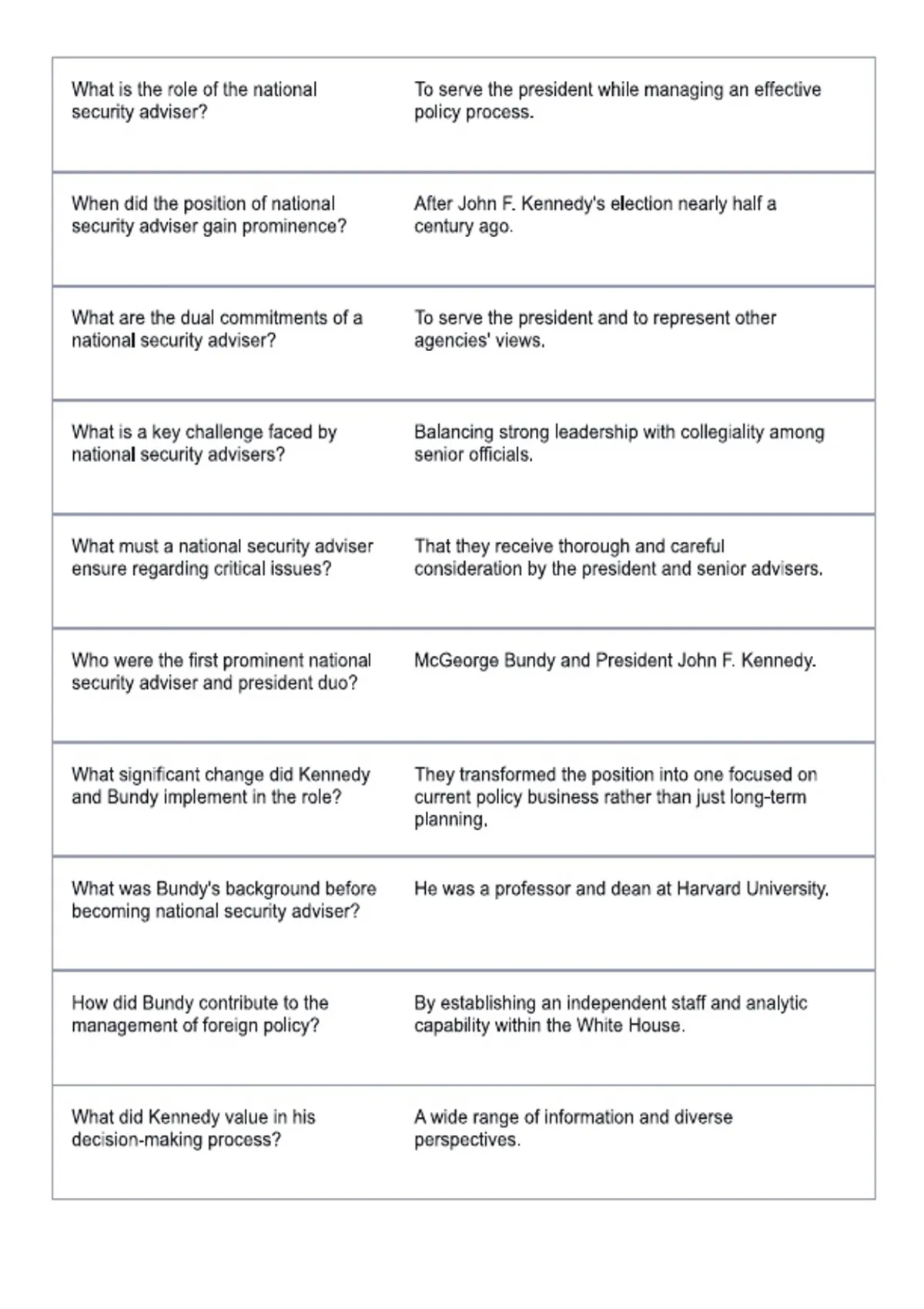 | What is the role of the national security adviser? | To serve the president while managing an effective policy process. |
|---|---|
| When did the position of national security adviser gain prominence? | After John F. Kennedy's election nearly half a century ago. |
| What are the dual commitments of a national security adviser? | To serve the president and to represent other agencies' views. |
| What is a key challenge faced by national security advisers? | Balancing strong leadership with collegiality among senior officials. |
| What must a national security adviser ensure regarding critical issues? | That they receive thorough and careful consideration by the president and senior advisers. |
| Who were the first prominent national security adviser and president duo? | McGeorge Bundy and President John F. Kennedy. |
| What significant change did Kennedy and Bundy implement in the role? | They transformed the position into one focused on current policy business rather than just long-term planning. |
| What was Bundy's background before becoming national security adviser? | He was a professor and dean at Harvard University. |
| How did Bundy contribute to the management of foreign policy? | By establishing an independent staff and analytic capability within the White House. |
| What did Kennedy value in his decision-making process? | A wide range of information and diverse perspectives. |